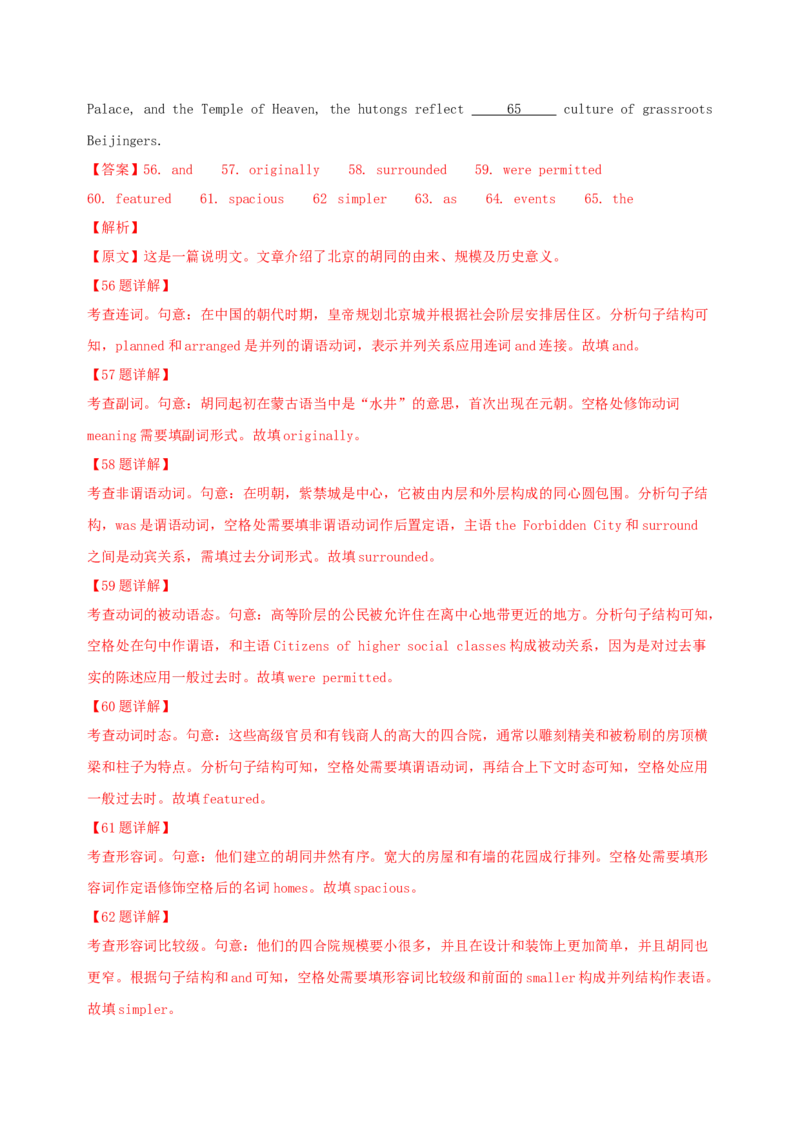 Palace, and the Temple of Heaven, the hutongs reflect ___65___ culture of grassroots Beijingers.

【答案】56. and 57. originally 58. surrounded 59. were permitted 60. featured 61. spacious 62 simpler 63. as 64. events 65. the

【解析】

【原文】这是一篇说明文。文章介绍了北京的胡同的由来、规模及历史意义。

【56题详解】

考查连词。句意：在中国的朝代时期，皇帝规划北京城并根据社会阶层安排居住区。分析句子结构可知，planned 和 arranged 是并列的谓语动词，表示并列关系应用连词 and 连接。故填 and。

【57题详解】

考查副词。句意：胡同起初在蒙古语当中是“水井”的意思，首次出现在元朝。空格处修饰动词 meaning 需要填副词形式。故填 originally。

【58题详解】

考查非谓语动词。句意：在明朝，紫禁城是中心，它被由内层和外层构成的同心圆包围。分析句子结构，was 是谓语动词，空格处需要填非谓语动词作后置定语，主语 the Forbidden City 和 surround 之间是动宾关系，需填过去分词形式。故填 surrounded。

【59题详解】

考查动词的被动语态。句意：高等阶层的公民被允许住在离中心地带更近的地方。分析句子结构可知，空格处在句中作谓语，和主语 Citizens of higher social classes 构成被动关系，因为是对过去事实的陈述应用一般过去时。故填 were permitted。

【60题详解】

考查动词时态。句意：这些高级官员和有钱商人的高大的四合院，通常以雕刻精美和被粉刷的房顶横梁和柱子为特点。分析句子结构可知，空格处需要填谓语动词，再结合上下文时态可知，空格处应用一般过去时。故填 featured。

【61题详解】

考查形容词。句意：他们建立的胡同井然有序。宽大的房屋和有墙的花园成行排列。空格处需要填形容词作定语修饰空格后的名词 homes。故填 spacious。

【62题详解】

考查形容词比较级。句意：他们的四合院规模要小很多，并且在设计和装饰上更加简单，并且胡同也更窄。根据句子结构和 and 可知，空格处需要填形容词比较级和前面的 smaller 构成并列结构作表语。故填 simpler。